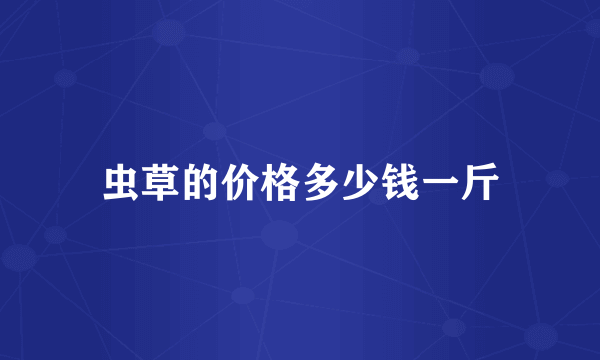 虫草的价格多少钱一斤